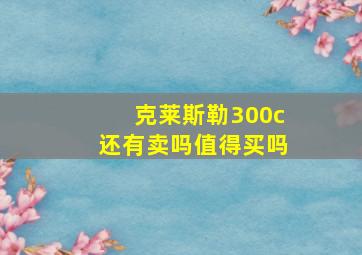 克莱斯勒300c
还有卖吗值得买吗